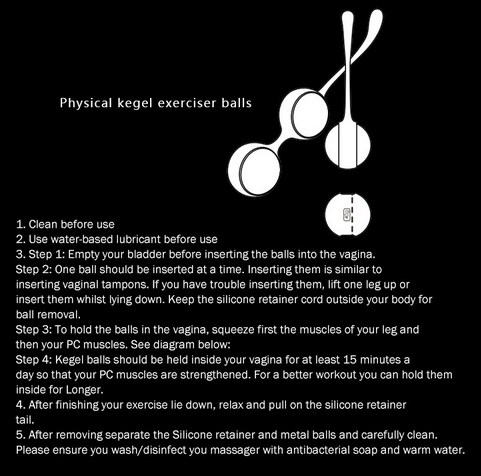 Physical kegel exerciser balls

1. Clean before use
2. Use water-based lubricant before use
3. Step 1: Empty your bladder before inserting the balls into the vagina.
Step 2: One ball should be inserted at a time. Inserting them is similar to inserting vaginal tampons. If you have trouble inserting them, lift one leg up or insert them whilst lying down. Keep the silicone retainer cord outside your body for ball removal.
Step 3: To hold the balls in the vagina, squeeze first the muscles of your leg and then your PC muscles. See diagram below:
Step 4: Kegel balls should be held inside your vagina for at least 15 minutes a day so that your PC muscles are strengthened. For a better workout you can hold them inside for Longer.
4. After finishing your exercise lie down, relax and pull on the silicone retainer tail.
5. After removing separate the Silicone retainer and metal balls and carefully clean. Please ensure you wash/disinfect you massager with antibacterial soap and warm water.